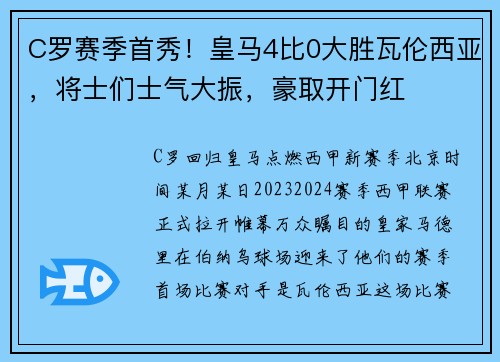 C罗赛季首秀！皇马4比0大胜瓦伦西亚，将士们士气大振，豪取开门红

C罗回归皇马点燃西甲新赛季北京时间某月某日20232024赛季西甲联赛正式拉开帷幕万众瞩目的皇家马德里在伯纳乌球场迎来了他们的赛季首场比赛对手是瓦伦西亚这场比赛